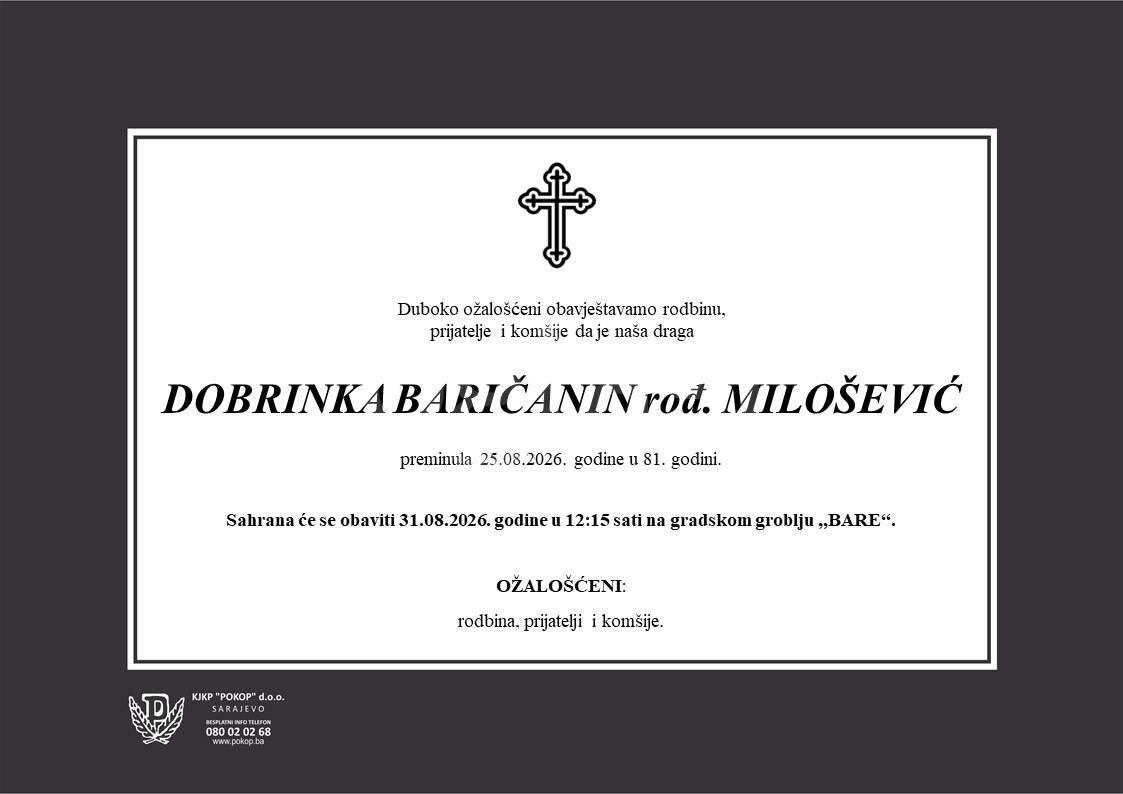 Duboko ožalošćeni obavještavamo rodbinu, prijatelje i komšije da je naša draga

DOBRINKA BARIČANIN rođ. MILOŠEVIĆ

preminula 25.08.2026. godine u 81. godini.

Sahrana će se obaviti 31.08.2026. godine u 12:15 sati na gradskom groblju „BARE“.

OŽALOŠĆENI:

rodbina, prijatelji i komšije.

KJKP "POKOP" d.o.o.
SARAJEVO
BESPLATNI INFO TELEFON
080 02 02 68
www.pokop.ba